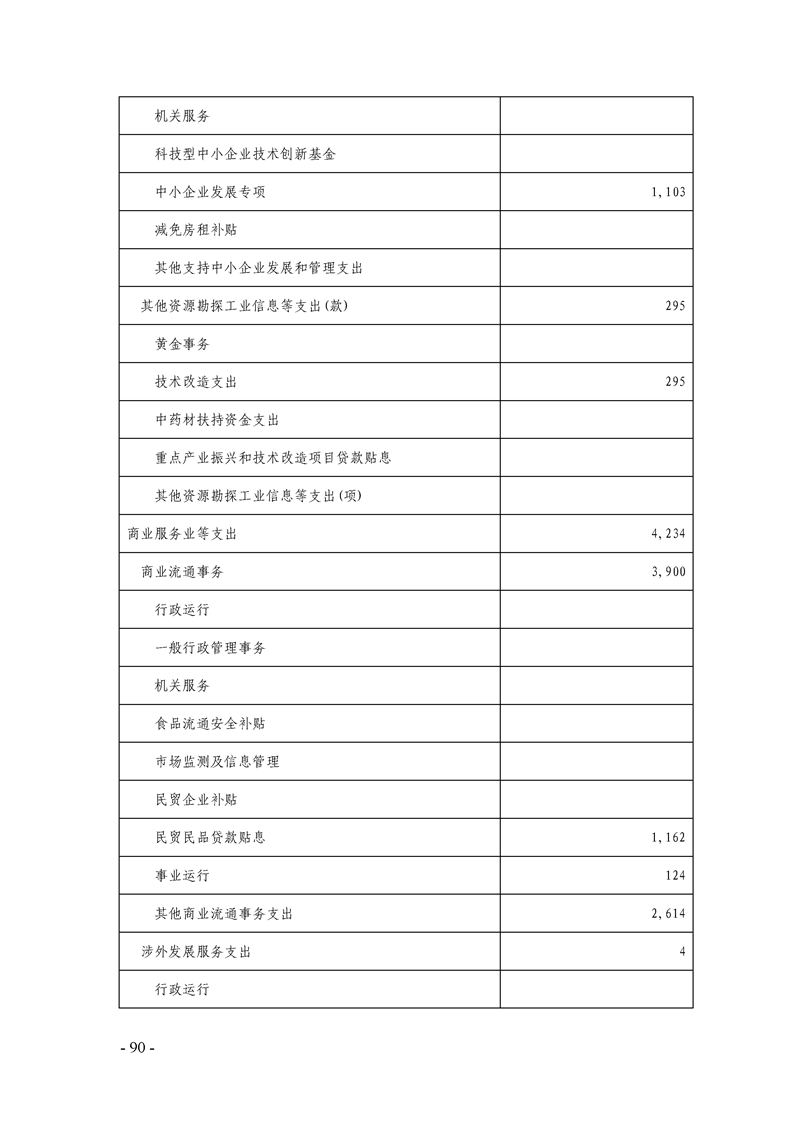 | | |
|---|---|
| 机关服务 | |
| 科技型中小企业技术创新基金 | |
| 中小企业发展专项 | 1,103 |
| 减免房租补贴 | |
| 其他支持中小企业发展和管理支出 | |
| 其他资源勘探工业信息等支出(款) | 295 |
| 黄金事务 | |
| 技术改造支出 | 295 |
| 中药材扶持资金支出 | |
| 重点产业振兴和技术改造项目贷款贴息 | |
| 其他资源勘探工业信息等支出(项) | |
| 商业服务业等支出 | 4,234 |
| 商业流通事务 | 3,900 |
| 行政运行 | |
| 一般行政管理事务 | |
| 机关服务 | |
| 食品流通安全补贴 | |
| 市场监测及信息管理 | |
| 民贸企业补贴 | |
| 民贸民品贷款贴息 | 1,162 |
| 事业运行 | 124 |
| 其他商业流通事务支出 | 2,614 |
| 涉外发展服务支出 | 4 |
| 行政运行 | |

- 90 -